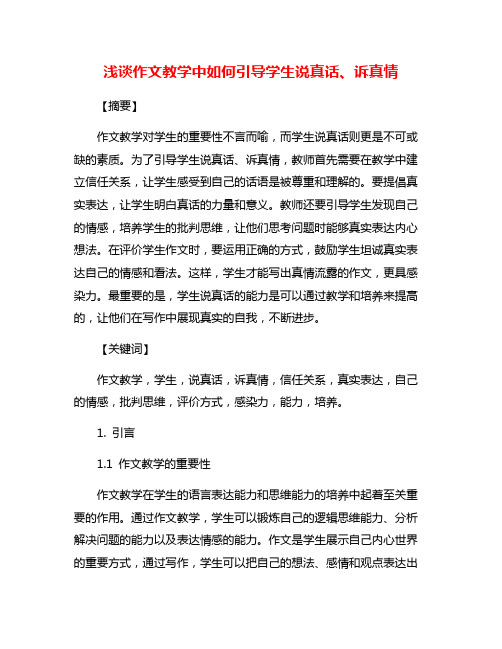 浅谈作文教学中如何引导学生说真话、诉真情

【摘要】

作文教学对学生的重要性不言而喻，而学生说真话则更是不可或缺的素质。为了引导学生说真话、诉真情，教师首先需要在教学中建立信任关系，让学生感受到自己的话语是被尊重和理解的。要提倡真实表达，让学生明白真话的力量和意义。教师还要引导学生发现自己的情感，培养学生的批判思维，让他们思考问题时能够真实表达内心想法。在评价学生作文时，要运用正确的方式，鼓励学生坦诚真实表达自己的情感和看法。这样，学生才能写出真情流露的作文，更具感染力。最重要的是，学生说真话的能力是可以通过教学和培养来提高的，让他们在写作中展现真实的自我，不断进步。

【关键词】

作文教学，学生，说真话，诉真情，信任关系，真实表达，自己的情感，批判思维，评价方式，感染力，能力，培养。

1. 引言

1.1 作文教学的重要性

作文教学在学生的语言表达能力和思维能力的培养中起着至关重要的作用。通过作文教学，学生可以锻炼自己的逻辑思维能力、分析解决问题的能力以及表达情感的能力。作文是学生展示自己内心世界的重要方式，通过写作，学生可以把自己的想法、感情和观点表达出